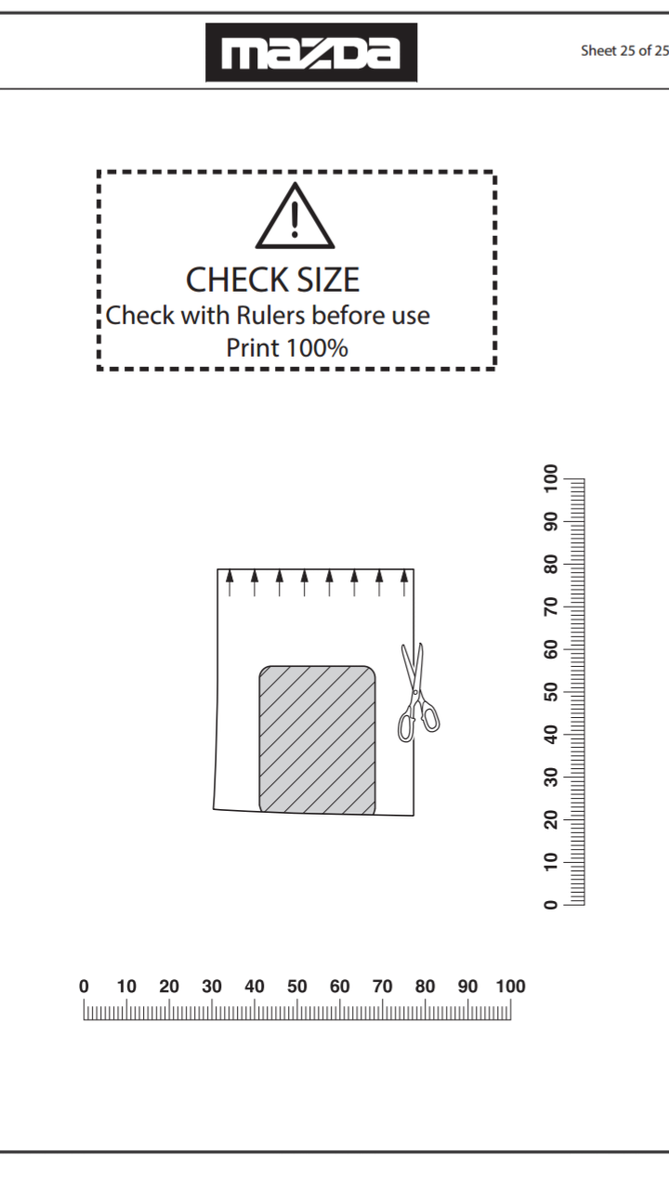 mazda

Sheet 25 of 25

CHECK SIZE
Check with Rulers before use
Print 100%

100
90
80
70
60
50
40
30
20
10
0

0 10 20 30 40 50 60 70 80 90 100